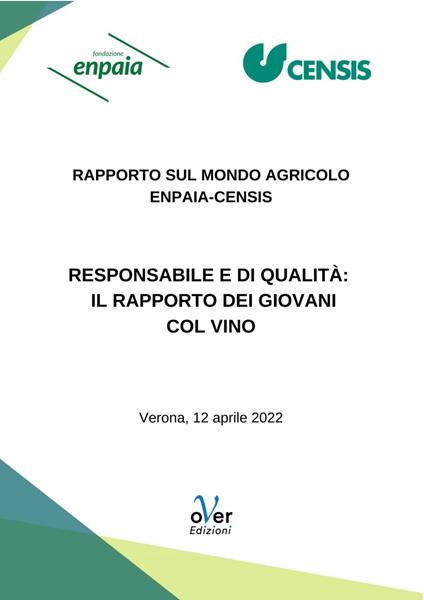 fondazione
enpaia

CENSIS

RAPPORTO SUL MONDO AGRICOLO
ENPAIA-CENSIS

RESPONSABILE E DI QUALITÀ:
IL RAPPORTO DEI GIOVANI
COL VINO

Verona, 12 aprile 2022

oVer
Edizioni